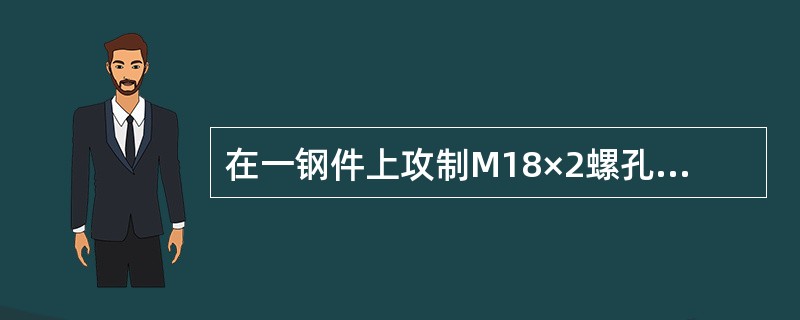 在一钢件上攻制M18×2螺孔...